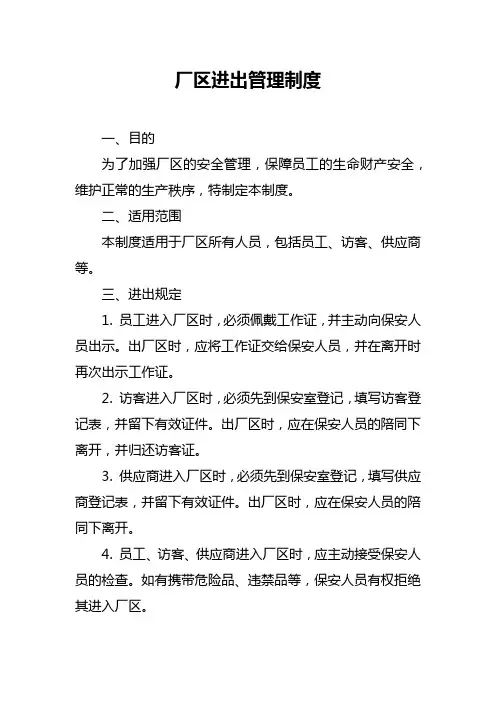 厂区进出管理制度

一、目的

为了加强厂区的安全管理，保障员工的生命财产安全，维护正常的生产秩序，特制定本制度。

二、适用范围

本制度适用于厂区所有人员，包括员工、访客、供应商等。

三、进出规定

1. 员工进入厂区时，必须佩戴工作证，并主动向保安人员出示。出厂区时，应将工作证交给保安人员，并在离开时再次出示工作证。

2. 访客进入厂区时，必须先到保安室登记，填写访客登记表，并留下有效证件。出厂区时，应在保安人员的陪同下离开，并归还访客证。

3. 供应商进入厂区时，必须先到保安室登记，填写供应商登记表，并留下有效证件。出厂区时，应在保安人员的陪同下离开。

4. 员工、访客、供应商进入厂区时，应主动接受保安人员的检查。如有携带危险品、违禁品等，保安人员有权拒绝其进入厂区。